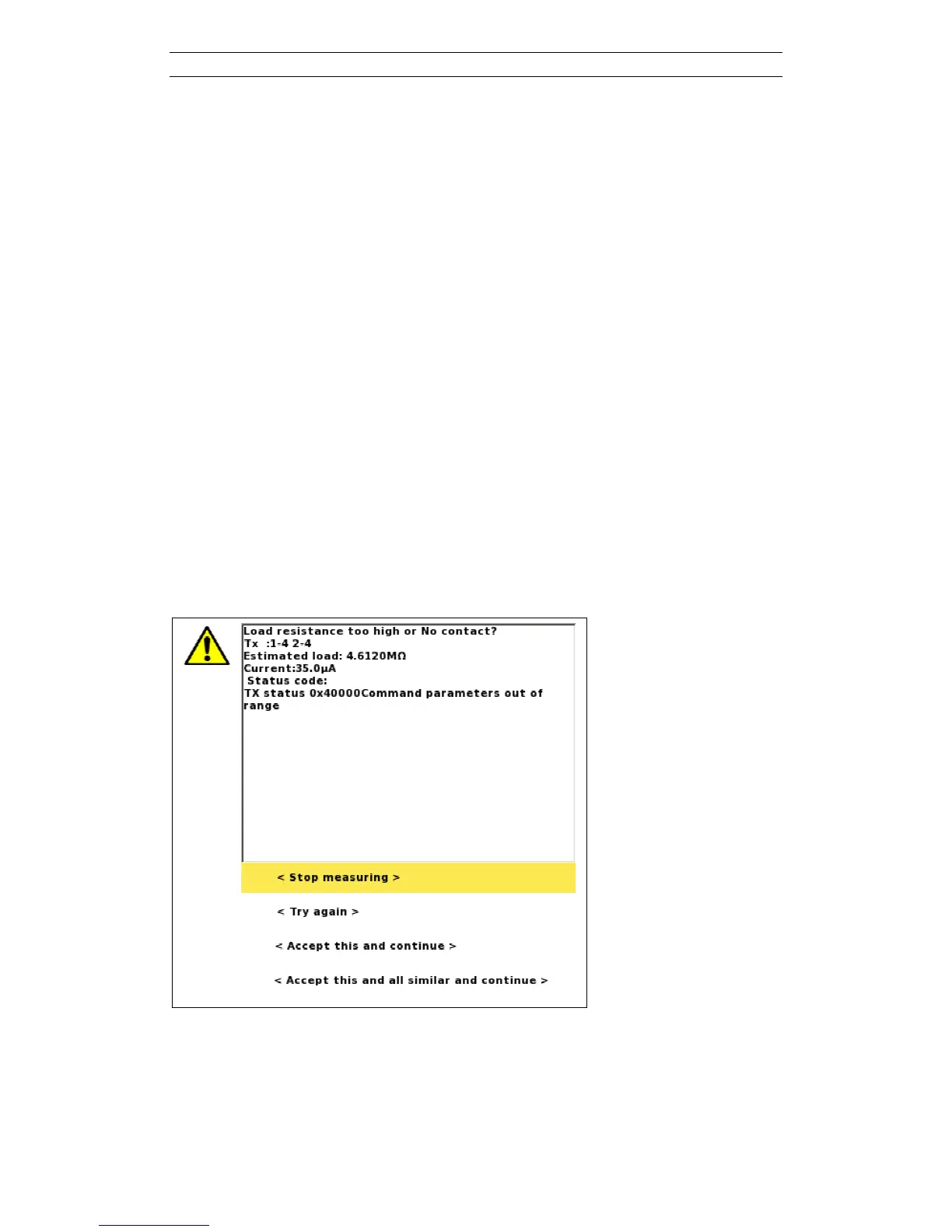 Load resistance too high or No contact?
Tx :1-4 2-4
Estimated load: 4.6120MΩ
Current:35.0µA
Status code:
TX status 0x40000Command parameters out of range

< Stop measuring >

< Try again >

< Accept this and continue >

< Accept this and all similar and continue >